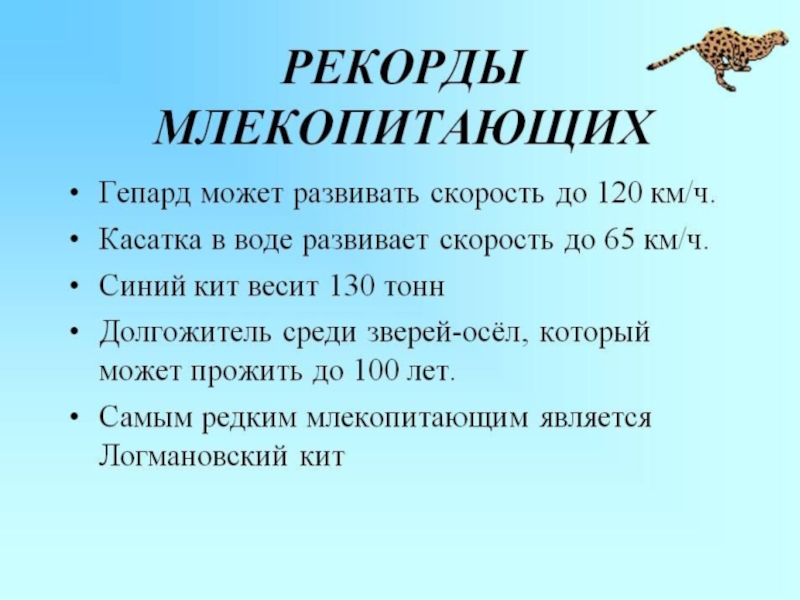 РЕКОРДЫ МЛЕКОПИТАЮЩИХ

• Гепард может развивать скорость до 120 км/ч.
• Касатка в воде развивает скорость до 65 км/ч.
• Синий кит весит 130 тонн
• Долгожитель среди зверей-осёл, который может прожить до 100 лет.
• Самым редким млекопитающим является Логмановский кит